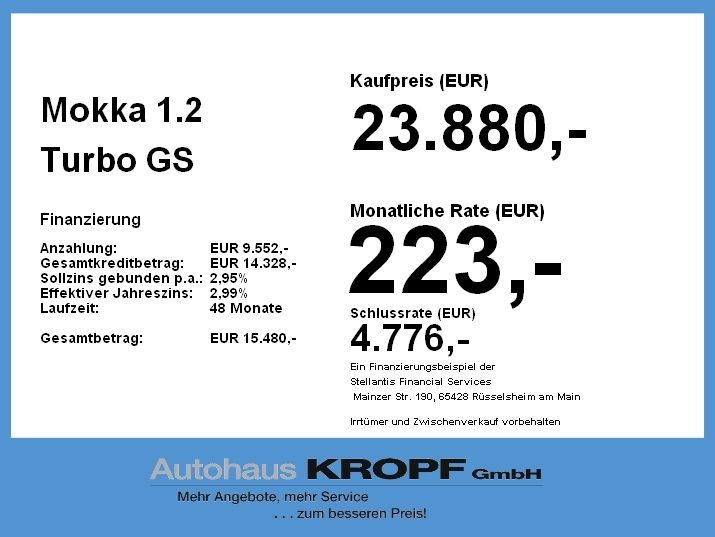 Mokka 1.2

Turbo GS

Finanzierung

Anzahlung: EUR 9.552,-
Gesamtkreditbetrag: EUR 14.328,-
Sollzins gebunden p.a.: 2,95%
Effektiver Jahreszins: 2,99%
Laufzeit: 48 Monate

Gesamtbetrag: EUR 15.480,-

Kaufpreis (EUR)

23.880,-

Monatliche Rate (EUR)

223,-

Schlussrate (EUR)

4.776,-

Ein Finanzierungsbeispiel der
Stellantis Financial Services
Mainzer Str. 190, 65428 Rüsselsheim am Main

Irrtümer und Zwischenverkauf vorbehalten

Autohaus KROPF GmbH

Mehr Angebote, mehr Service
. . . zum besseren Preis!